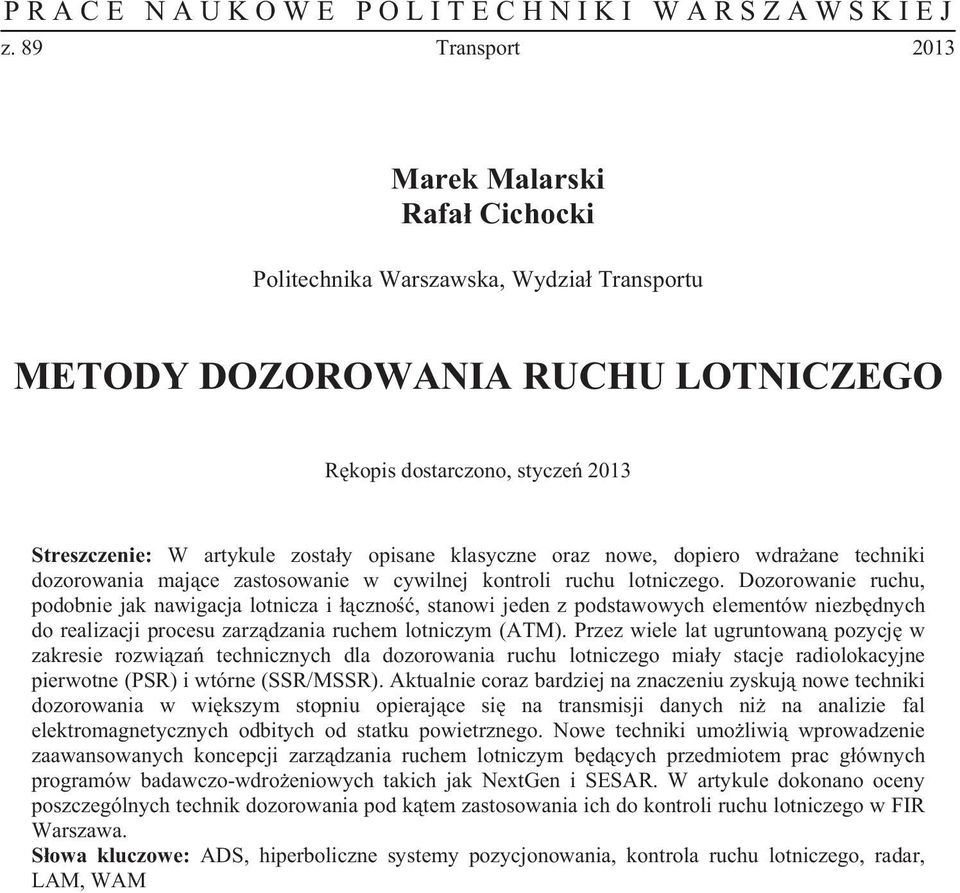 PRACE NAUKOWE POLITECHNIKI WARSZAWSKIEJ
z. 89 Transport 2013

Marek Malarski
Rafał Cichocki

Politechnika Warszawska, Wydział Transportu

METODY DOZOROWANIA RUCHU LOTNICZEGO

Rękopis dostarczono, styczeń 2013

Streszczenie: W artykule zostały opisane klasyczne oraz nowe, dopiero wdrażane techniki dozorowania mające zastosowanie w cywilnej kontroli ruchu lotniczego. Dozorowanie ruchu, podobnie jak nawigacja lotnicza i łączność, stanowi jeden z podstawowych elementów niezbędnych do realizacji procesu zarządzania ruchem lotniczym (ATM). Przez wiele lat ugruntowaną pozycję w zakresie rozwiązań technicznych dla dozorowania ruchu lotniczego miały stacje radiolokacyjne pierwotne (PSR) i wtórne (SSR/MSSR). Aktualnie coraz bardziej na znaczeniu zyskują nowe techniki dozorowania w większym stopniu opierające się na transmisji danych niż na analizie fal elektromagnetycznych odbitych od statku powietrznego. Nowe techniki umożliwią wprowadzenie zaawansowanych koncepcji zarządzania ruchem lotniczym będących przedmiotem prac głównych programów badawczo-wdrożeniowych takich jak NextGen i SESAR. W artykule dokonano oceny poszczególnych technik dozorowania pod kątem zastosowania ich do kontroli ruchu lotniczego w FIR Warszawa.
Słowa kluczowe: ADS, hiperboliczne systemy pozycjonowania, kontrola ruchu lotniczego, radar, LAM, WAM